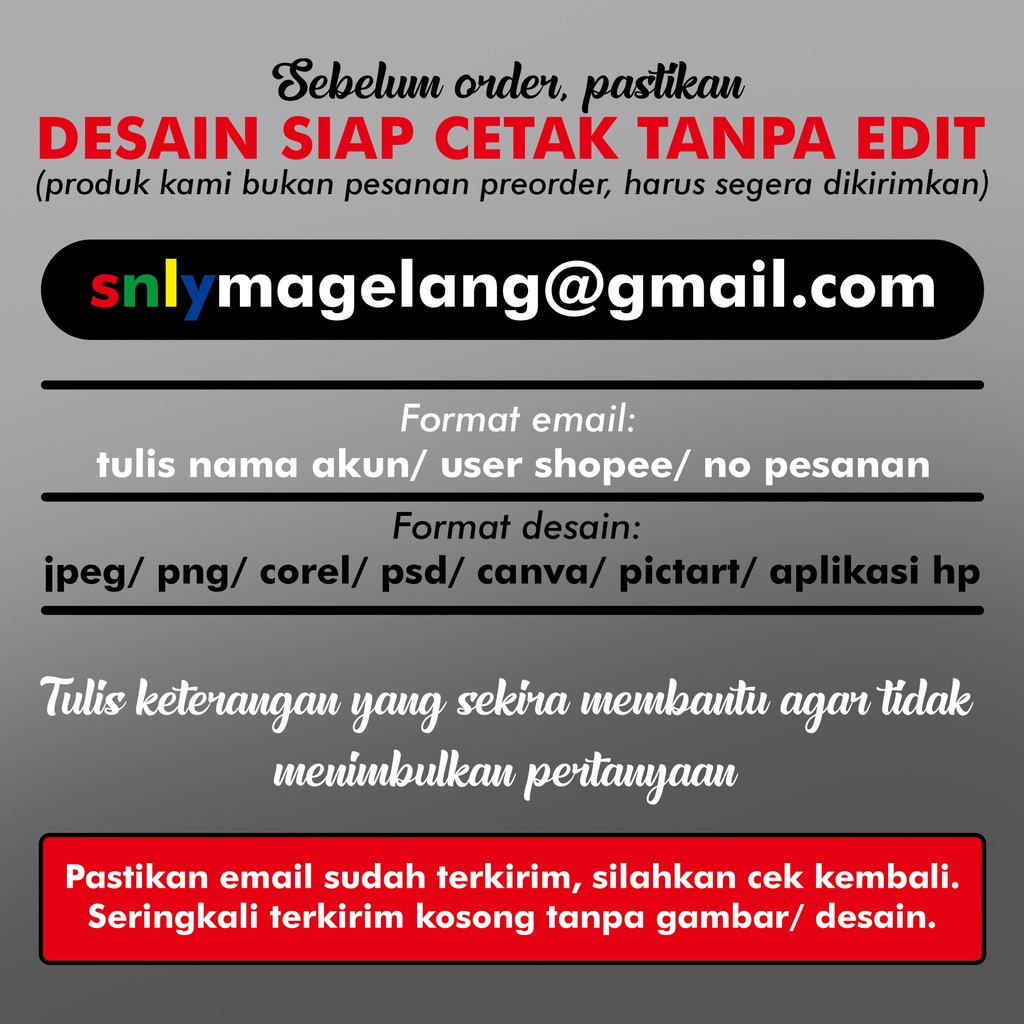 Sebelum order, pastikan
DESAIN SIAP CETAK TANPA EDIT
(produk kami bukan pesanan preorder, harus segera dikirimkan)

snlymagelang@gmail.com

Format email:
tulis nama akun/ user shopee/ no pesanan

Format desain:
jpeg/ png/ corel/ psd/ canva/ pictart/ aplikasi hp

Tulis keterangan yang sekira membantu agar tidak menimbulkan pertanyaan

Pastikan email sudah terkirim, silahkan cek kembali. Seringkali terkirim kosong tanpa gambar/ desain.